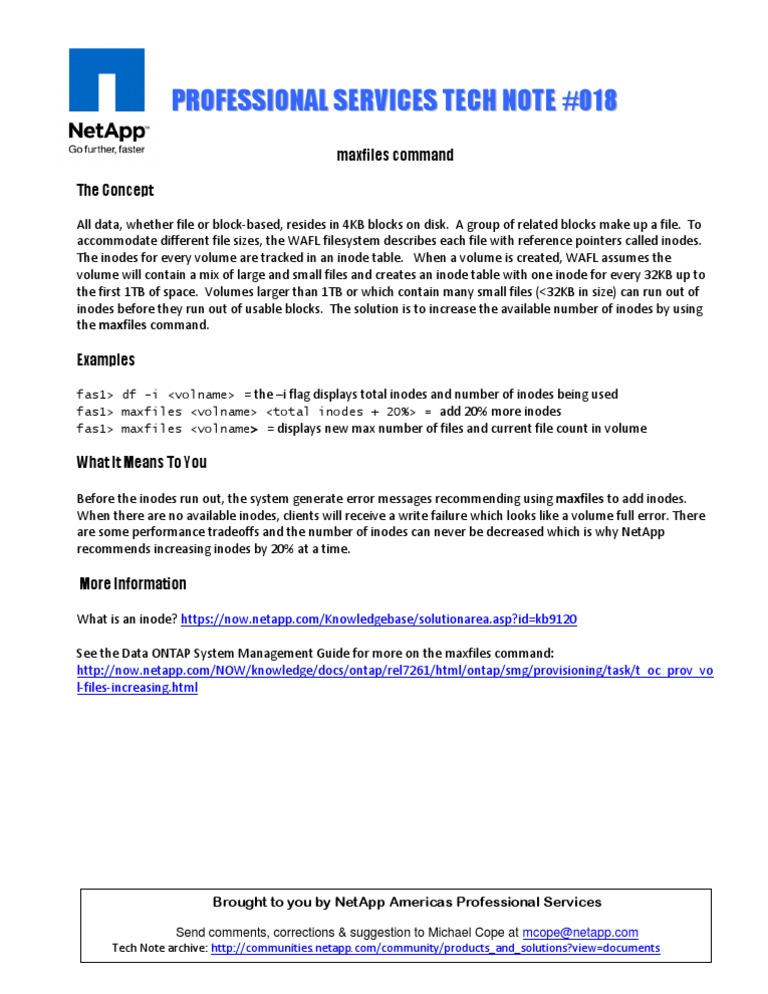 NetApp
Go further, faster

PROFESSIONAL SERVICES TECH NOTE #018

maxfiles command

The Concept

All data, whether file or block-based, resides in 4KB blocks on disk. A group of related blocks make up a file. To accommodate different file sizes, the WAFL filesystem describes each file with reference pointers called inodes. The inodes for every volume are tracked in an inode table. When a volume is created, WAFL assumes the volume will contain a mix of large and small files and creates an inode table with one inode for every 32KB up to the first 1TB of space. Volumes larger than 1TB or which contain many small files (<32KB in size) can run out of inodes before they run out of usable blocks. The solution is to increase the available number of inodes by using the maxfiles command.

Examples

fas1> df -i <volname> = the –i flag displays total inodes and number of inodes being used
fas1> maxfiles <volname> <total inodes + 20%> = add 20% more inodes
fas1> maxfiles <volname> = displays new max number of files and current file count in volume

What It Means To You

Before the inodes run out, the system generate error messages recommending using maxfiles to add inodes. When there are no available inodes, clients will receive a write failure which looks like a volume full error. There are some performance tradeoffs and the number of inodes can never be decreased which is why NetApp recommends increasing inodes by 20% at a time.

More Information

What is an inode? https://now.netapp.com/Knowledgebase/solutionarea.asp?id=kb9120

See the Data ONTAP System Management Guide for more on the maxfiles command:
http://now.netapp.com/NOW/knowledge/docs/ontap/rel7261/html/ontap/smg/provisioning/task/t_oc_prov_vol-files-increasing.html

Brought to you by NetApp Americas Professional Services

Send comments, corrections & suggestion to Michael Cope at mcope@netapp.com
Tech Note archive: http://communities.netapp.com/community/products_and_solutions?view=documents